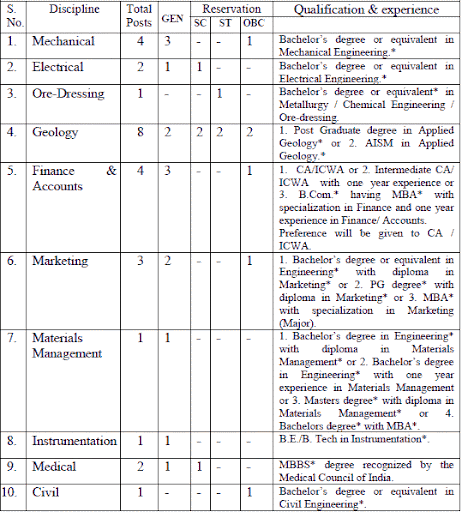 | S. No. | Discipline | Total Posts | GEN | Reservation SC | Reservation ST | Reservation OBC | Qualification & experience |
|---|---|---|---|---|---|---|---|
| 1. | Mechanical | 4 | 3 | - | - | 1 | Bachelor's degree or equivalent in Mechanical Engineering.* |
| 2. | Electrical | 2 | 1 | 1 | - | - | Bachelor's degree or equivalent in Electrical Engineering.* |
| 3. | Ore-Dressing | 1 | - | - | 1 | - | Bachelor's degree or equivalent* in Metallurgy / Chemical Engineering / Ore-dressing. |
| 4. | Geology | 8 | 2 | 2 | 2 | 2 | 1. Post Graduate degree in Applied Geology* or 2. AISM in Applied Geology.* |
| 5. | Finance & Accounts | 4 | 3 | - | - | 1 | 1. CA/ICWA or 2. Intermediate CA/ ICWA with one year experience or 3. B.Com.* having MBA* with specialization in Finance and one year experience in Finance/ Accounts. Preference will be given to CA / ICWA. |
| 6. | Marketing | 3 | 2 | - | - | 1 | 1. Bachelor's degree or equivalent in Engineering* with diploma in Marketing* or 2. PG degree* with diploma in Marketing* or 3. MBA* with specialization in Marketing (Major). |
| 7. | Materials Management | 1 | 1 | - | - | - | 1. Bachelor's degree in Engineering* with diploma in Materials Management* or 2. Bachelor's degree in Engineering* with one year experience in Materials Management or 3. Masters degree* with diploma in Materials Management* or 4. Bachelors degree* with MBA*. |
| 8. | Instrumentation | 1 | 1 | - | - | - | B.E./B. Tech in Instrumentation*. |
| 9. | Medical | 2 | 1 | 1 | - | - | MBBS* degree recognized by the Medical Council of India. |
| 10. | Civil | 1 | - | - | - | 1 | Bachelor's degree or equivalent in Civil Engineering*. |